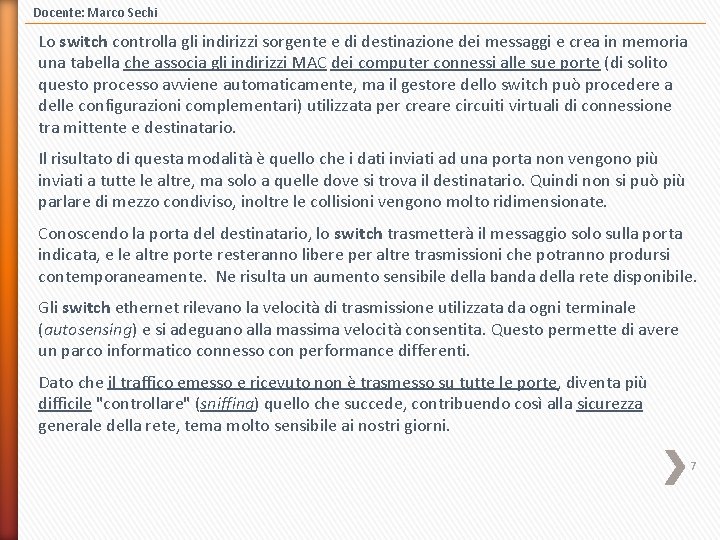 Docente: Marco Sechi

Lo switch controlla gli indirizzi sorgente e di destinazione dei messaggi e crea in memoria una tabella che associa gli indirizzi MAC dei computer connessi alle sue porte (di solito questo processo avviene automaticamente, ma il gestore dello switch può procedere a delle configurazioni complementari) utilizzata per creare circuiti virtuali di connessione tra mittente e destinatario.

Il risultato di questa modalità è quello che i dati inviati ad una porta non vengono più inviati a tutte le altre, ma solo a quelle dove si trova il destinatario. Quindi non si può più parlare di mezzo condiviso, inoltre le collisioni vengono molto ridimensionate.

Conoscendo la porta del destinatario, lo switch trasmetterà il messaggio solo sulla porta indicata, e le altre porte resteranno libere per altre trasmissioni che potranno prodursi contemporaneamente. Ne risulta un aumento sensibile della banda della rete disponibile.

Gli switch ethernet rilevano la velocità di trasmissione utilizzata da ogni terminale (autosensing) e si adeguano alla massima velocità consentita. Questo permette di avere un parco informatico connesso con performance differenti.

Dato che il traffico emesso e ricevuto non è trasmesso su tutte le porte, diventa più difficile "controllare" (sniffing) quello che succede, contribuendo così alla sicurezza generale della rete, tema molto sensibile ai nostri giorni.

7